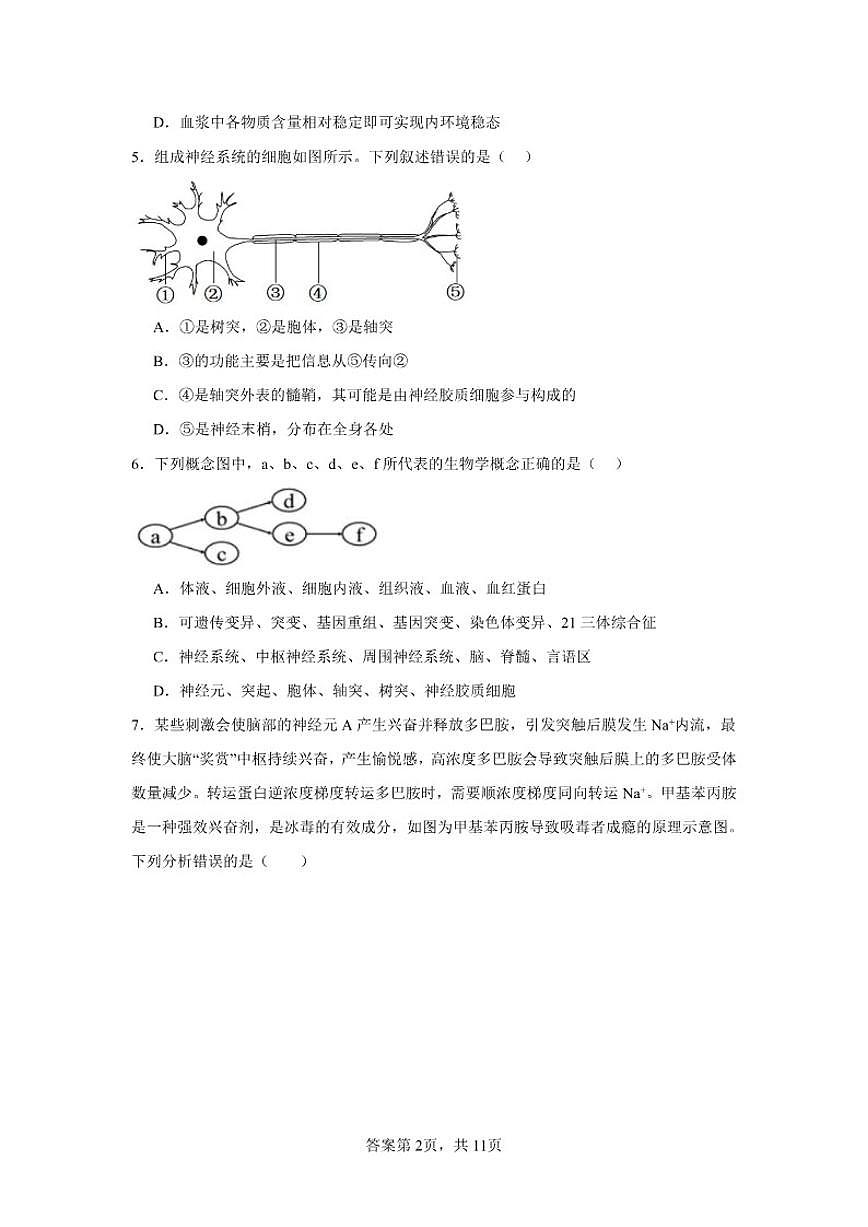 D．血浆中各物质含量相对稳定即可实现内环境稳态

5．组成神经系统的细胞如图所示。下列叙述错误的是（　）

①　②　③　④　⑤

A．①是树突，②是胞体，③是轴突

B．③的功能主要是把信息从⑤传向②

C．④是轴突外表的髓鞘，其可能是由神经胶质细胞参与构成的

D．⑤是神经末梢，分布在全身各处

6．下列概念图中，a、b、c、d、e、f 所代表的生物学概念正确的是（　）

a　b　c　d　e　f

A．体液、细胞外液、细胞内液、组织液、血液、血红蛋白

B．可遗传变异、突变、基因重组、基因突变、染色体变异、21 三体综合征

C．神经系统、中枢神经系统、周围神经系统、脑、脊髓、言语区

D．神经元、突起、胞体、轴突、树突、神经胶质细胞

7．某些刺激会使脑部的神经元 A 产生兴奋并释放多巴胺，引发突触后膜发生 $Na^+$内流，最终使大脑“奖赏”中枢持续兴奋，产生愉悦感，高浓度多巴胺会导致突触后膜上的多巴胺受体数量减少。转运蛋白逆浓度梯度转运多巴胺时，需要顺浓度梯度同向转运 $Na^+$。甲基苯丙胺是一种强效兴奋剂，是冰毒的有效成分，如图为甲基苯丙胺导致吸毒者成瘾的原理示意图。下列分析错误的是（　　）

答案第 2页，共 11页